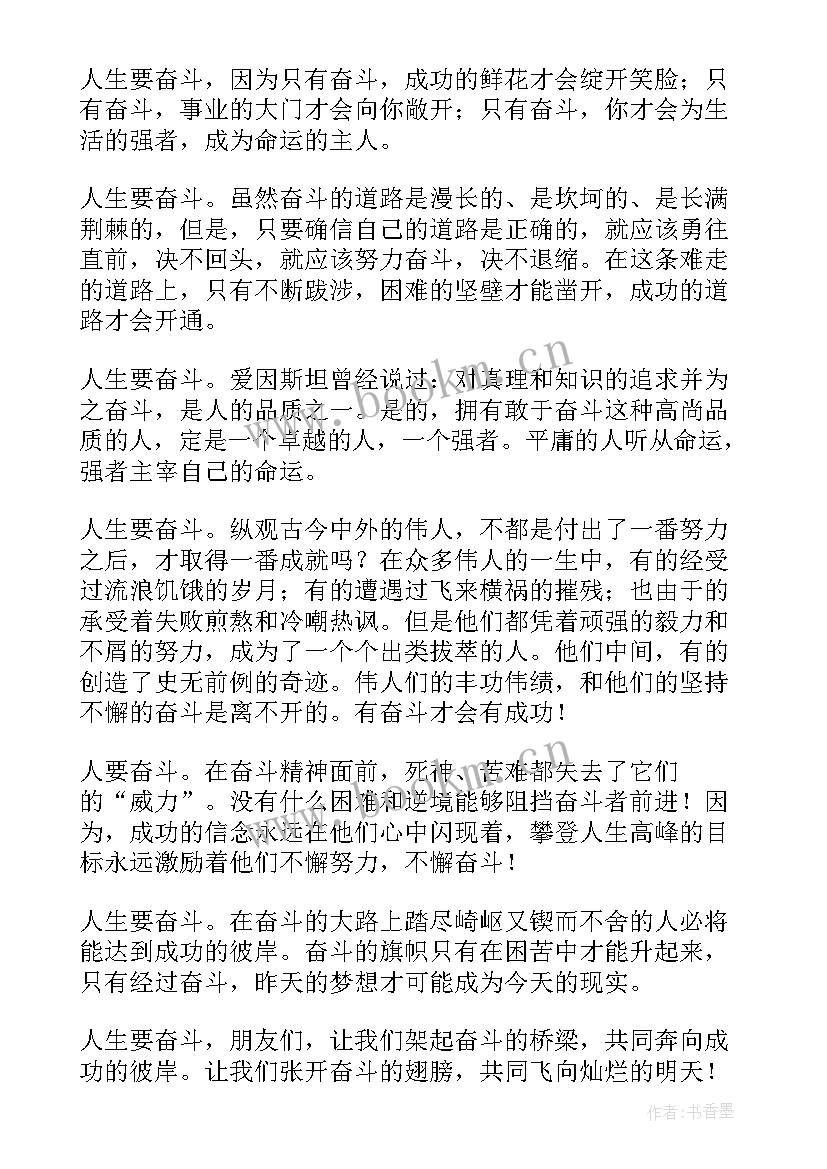 人生要奋斗，因为只有奋斗，成功的鲜花才会绽开笑脸；只有奋斗，事业的大门才会向你敞开；只有奋斗，你才会为生活的强者，成为命运的主人。

人生要奋斗。虽然奋斗的道路是漫长的、是坎坷的、是长满荆棘的，但是，只要确信自己的道路是正确的，就应该勇往直前，决不回头，就应该努力奋斗，决不退缩。在这条难走的道路上，只有不断跋涉，困难的坚壁才能凿开，成功的道路才会开通。

人生要奋斗。爱因斯坦曾经说过：对真理和知识的追求并为之奋斗，是人的品质之一。是的，拥有敢于奋斗这种高尚品质的人，定是一个卓越的人，一个强者。平庸的人听从命运，强者主宰自己的命运。

人生要奋斗。纵观古今中外的伟人，不都是付出了一番努力之后，才取得一番成就吗？在众多伟人的一生中，有的经受过流浪饥饿的岁月；有的遭遇过飞来横祸的摧残；也由于的承受着失败煎熬和冷嘲热讽。但是他们都凭着顽强的毅力和不屑的努力，成为了一个个出类拔萃的人。他们中间，有的创造了史无前例的奇迹。伟人们的丰功伟绩，和他们的坚持不懈的奋斗是离不开的。有奋斗才会有成功！

人要奋斗。在奋斗精神面前，死神、苦难都失去了它们的“威力”。没有什么困难和逆境能够阻挡奋斗者前进！因为，成功的信念永远在他们心中闪现着，攀登人生高峰的目标永远激励着他们不懈努力，不懈奋斗！

人生要奋斗。在奋斗的大路上踏尽崎岖又锲而不舍的人必将能达到成功的彼岸。奋斗的旗帜只有在困苦中才能升起来，只有经过奋斗，昨天的梦想才可能成为今天的现实。

人生要奋斗，朋友们，让我们架起奋斗的桥梁，共同奔向成功的彼岸。让我们张开奋斗的翅膀，共同飞向灿烂的明天！

www.bookm.cn

作者：书香墨